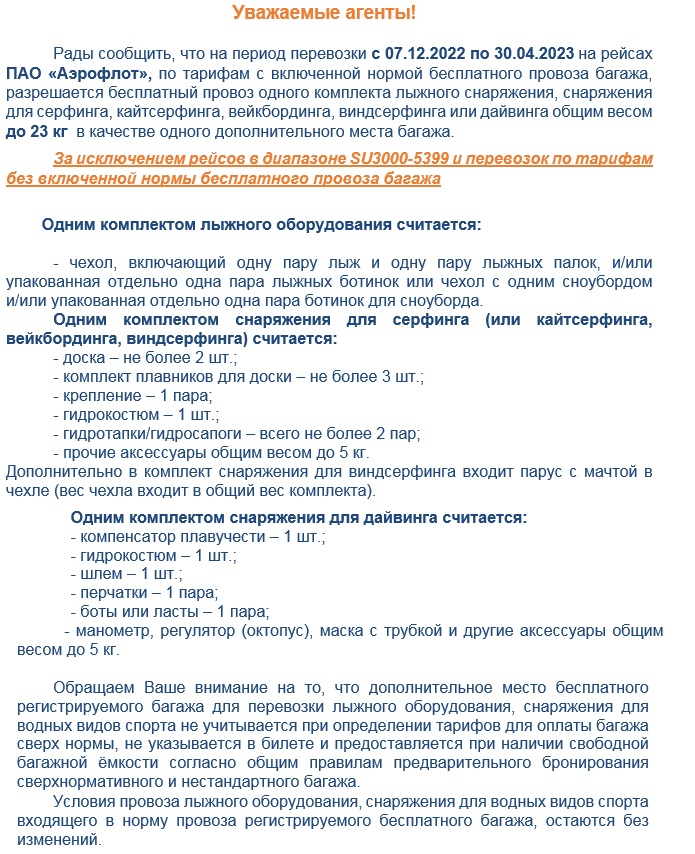 Уважаемые агенты!

Рады сообщить, что на период перевозки с 07.12.2022 по 30.04.2023 на рейсах ПАО «Аэрофлот», по тарифам с включенной нормой бесплатного провоза багажа, разрешается бесплатный провоз одного комплекта лыжного снаряжения, снаряжения для серфинга, кайтсерфинга, вейкбординга, виндсерфинга или дайвинга общим весом до 23 кг в качестве одного дополнительного места багажа.

За исключением рейсов в диапазоне SU3000-5399 и перевозок по тарифам без включенной нормы бесплатного провоза багажа

Одним комплектом лыжного оборудования считается:

- чехол, включающий одну пару лыж и одну пару лыжных палок, и/или упакованная отдельно одна пара лыжных ботинок или чехол с одним сноубордом и/или упакованная отдельно одна пара ботинок для сноуборда.

Одним комплектом снаряжения для серфинга (или кайтсерфинга, вейкбординга, виндсерфинга) считается:
- доска – не более 2 шт.;
- комплект плавников для доски – не более 3 шт.;
- крепление – 1 пара;
- гидрокостюм – 1 шт.;
- гидротапки/гидросапоги – всего не более 2 пар;
- прочие аксессуары общим весом до 5 кг.
Дополнительно в комплект снаряжения для виндсерфинга входит парус с мачтой в чехле (вес чехла входит в общий вес комплекта).

Одним комплектом снаряжения для дайвинга считается:
- компенсатор плавучести – 1 шт.;
- гидрокостюм – 1 шт.;
- шлем – 1 шт.;
- перчатки – 1 пара;
- боты или ласты – 1 пара;
- манометр, регулятор (октопус), маска с трубкой и другие аксессуары общим весом до 5 кг.

Обращаем Ваше внимание на то, что дополнительное место бесплатного регистрируемого багажа для перевозки лыжного оборудования, снаряжения для водных видов спорта не учитывается при определении тарифов для оплаты багажа сверх нормы, не указывается в билете и предоставляется при наличии свободной багажной ёмкости согласно общим правилам предварительного бронирования сверхнормативного и нестандартного багажа.

Условия провоза лыжного оборудования, снаряжения для водных видов спорта входящего в норму провоза регистрируемого бесплатного багажа, остаются без изменений.